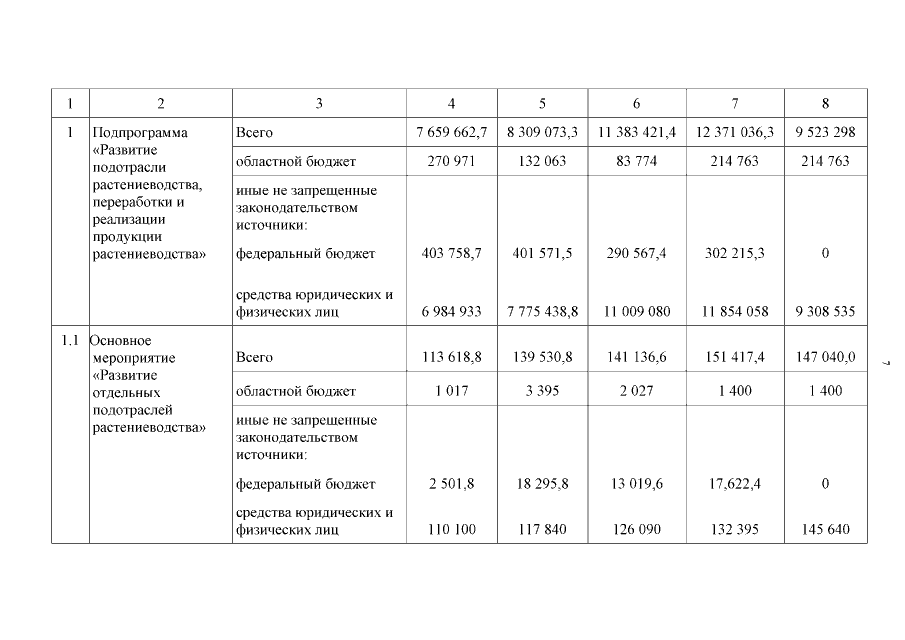 | 1 | 2 | 3 | 4 | 5 | 6 | 7 | 8 |
|---|---|---|---|---|---|---|---|
| 1 | Подпрограмма «Развитие подотрасли растениеводства, переработки и реализации продукции растениеводства» | Всего | 7 659 662,7 | 8 309 073,3 | 11 383 421,4 | 12 371 036,3 | 9 523 298 |
| | | областной бюджет | 270 971 | 132 063 | 83 774 | 214 763 | 214 763 |
| | | иные не запрещенные законодательством источники: | | | | | |
| | | федеральный бюджет | 403 758,7 | 401 571,5 | 290 567,4 | 302 215,3 | 0 |
| | | средства юридических и физических лиц | 6 984 933 | 7 775 438,8 | 11 009 080 | 11 854 058 | 9 308 535 |
| 1.1 | Основное мероприятие «Развитие отдельных подотраслей растениеводства» | Всего | 113 618,8 | 139 530,8 | 141 136,6 | 151 417,4 | 147 040,0 |
| | | областной бюджет | 1 017 | 3 395 | 2 027 | 1 400 | 1 400 |
| | | иные не запрещенные законодательством источники: | | | | | |
| | | федеральный бюджет | 2 501,8 | 18 295,8 | 13 019,6 | 17,622,4 | 0 |
| | | средства юридических и физических лиц | 110 100 | 117 840 | 126 090 | 132 395 | 145 640 |

7